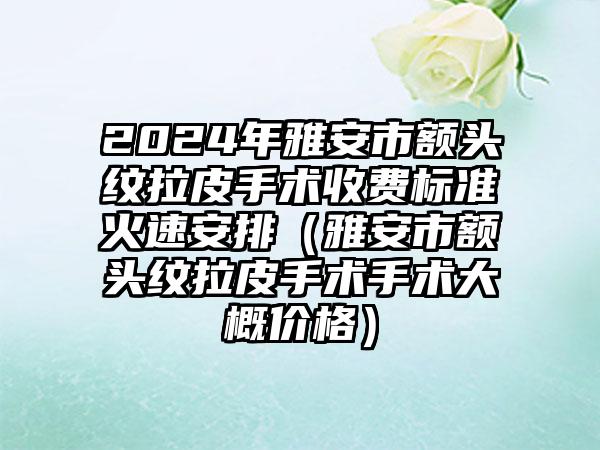 2024年雅安市额头纹拉皮手术收费标准火速安排（雅安市额头纹拉皮手术手术大概价格）